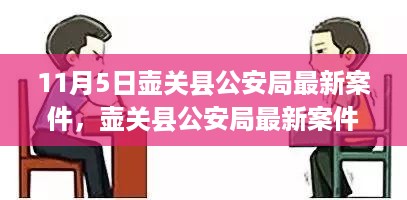 11月5日壶关县公安局最新案件，壶关县公安局最新案件